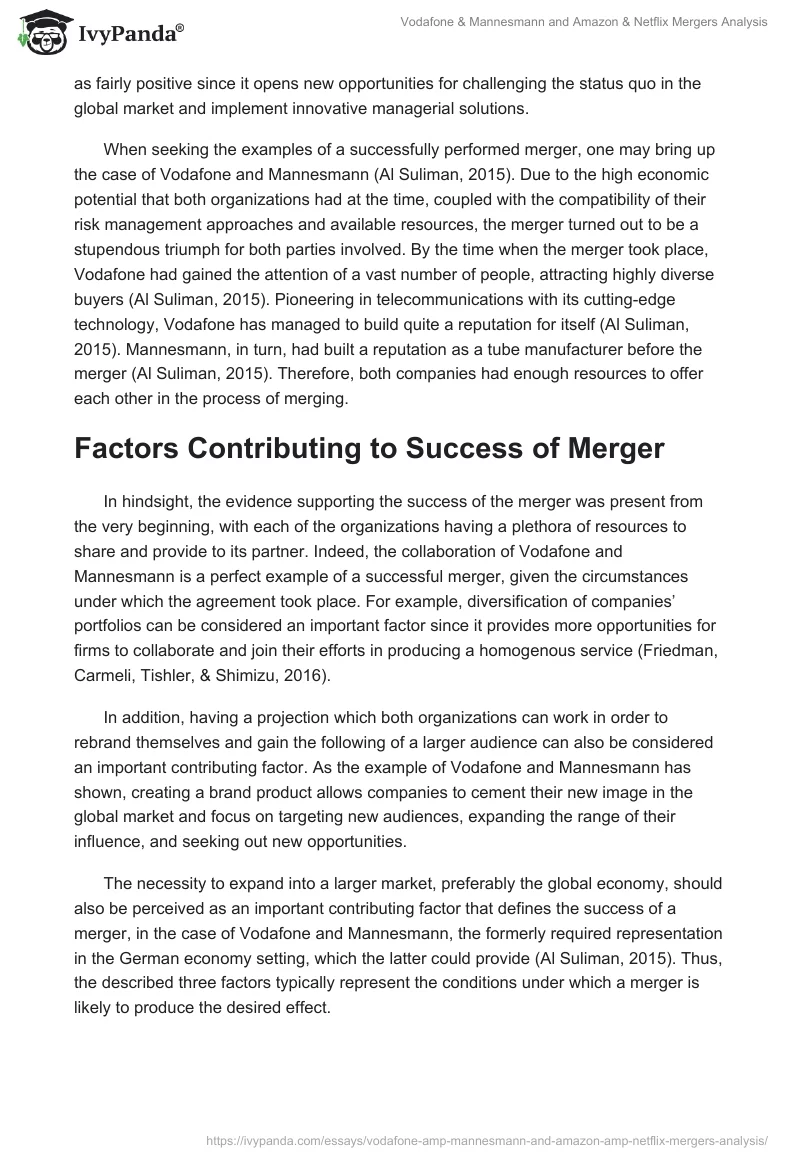 IvyPanda®

Vodafone & Mannesmann and Amazon & Netflix Mergers Analysis

as fairly positive since it opens new opportunities for challenging the status quo in the global market and implement innovative managerial solutions.

When seeking the examples of a successfully performed merger, one may bring up the case of Vodafone and Mannesmann (Al Suliman, 2015). Due to the high economic potential that both organizations had at the time, coupled with the compatibility of their risk management approaches and available resources, the merger turned out to be a stupendous triumph for both parties involved. By the time when the merger took place, Vodafone had gained the attention of a vast number of people, attracting highly diverse buyers (Al Suliman, 2015). Pioneering in telecommunications with its cutting-edge technology, Vodafone has managed to build quite a reputation for itself (Al Suliman, 2015). Mannesmann, in turn, had built a reputation as a tube manufacturer before the merger (Al Suliman, 2015). Therefore, both companies had enough resources to offer each other in the process of merging.

Factors Contributing to Success of Merger

In hindsight, the evidence supporting the success of the merger was present from the very beginning, with each of the organizations having a plethora of resources to share and provide to its partner. Indeed, the collaboration of Vodafone and Mannesmann is a perfect example of a successful merger, given the circumstances under which the agreement took place. For example, diversification of companies' portfolios can be considered an important factor since it provides more opportunities for firms to collaborate and join their efforts in producing a homogenous service (Friedman, Carmeli, Tishler, & Shimizu, 2016).

In addition, having a projection which both organizations can work in order to rebrand themselves and gain the following of a larger audience can also be considered an important contributing factor. As the example of Vodafone and Mannesmann has shown, creating a brand product allows companies to cement their new image in the global market and focus on targeting new audiences, expanding the range of their influence, and seeking out new opportunities.

The necessity to expand into a larger market, preferably the global economy, should also be perceived as an important contributing factor that defines the success of a merger, in the case of Vodafone and Mannesmann, the formerly required representation in the German economy setting, which the latter could provide (Al Suliman, 2015). Thus, the described three factors typically represent the conditions under which a merger is likely to produce the desired effect.

https://ivypanda.com/essays/vodafone-amp-mannesmann-and-amazon-amp-netflix-mergers-analysis/